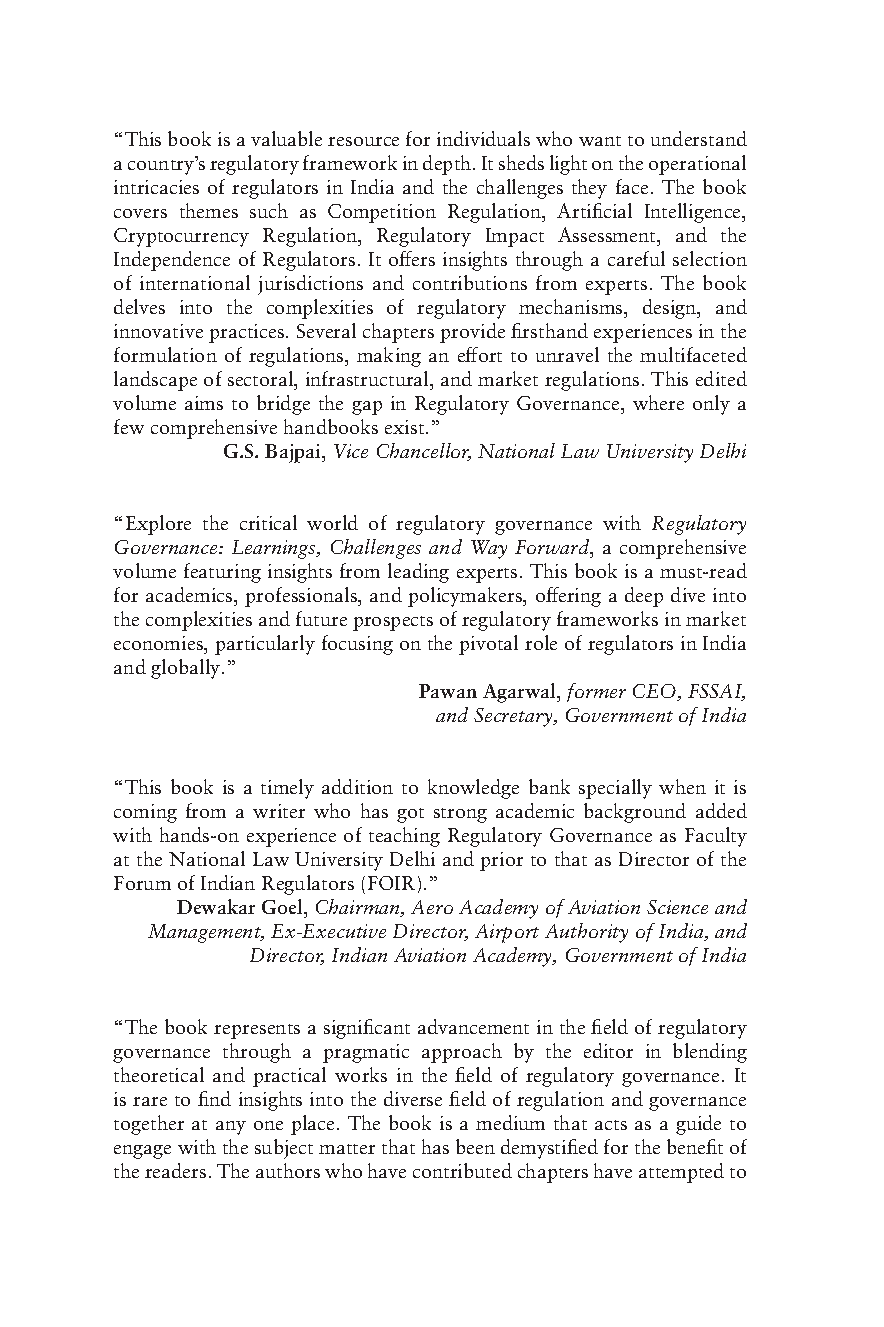 "This book is a valuable resource for individuals who want to understand a country's regulatory framework in depth. It sheds light on the operational intricacies of regulators in India and the challenges they face. The book covers themes such as Competition Regulation, Artificial Intelligence, Cryptocurrency Regulation, Regulatory Impact Assessment, and the Independence of Regulators. It offers insights through a careful selection of international jurisdictions and contributions from experts. The book delves into the complexities of regulatory mechanisms, design, and innovative practices. Several chapters provide firsthand experiences in the formulation of regulations, making an effort to unravel the multifaceted landscape of sectoral, infrastructural, and market regulations. This edited volume aims to bridge the gap in Regulatory Governance, where only a few comprehensive handbooks exist."

G.S. Bajpai, Vice Chancellor, National Law University Delhi

"Explore the critical world of regulatory governance with Regulatory Governance: Learnings, Challenges and Way Forward, a comprehensive volume featuring insights from leading experts. This book is a must-read for academics, professionals, and policymakers, offering a deep dive into the complexities and future prospects of regulatory frameworks in market economies, particularly focusing on the pivotal role of regulators in India and globally."

Pawan Agarwal, former CEO, FSSAI, and Secretary, Government of India

"This book is a timely addition to knowledge bank specially when it is coming from a writer who has got strong academic background added with hands-on experience of teaching Regulatory Governance as Faculty at the National Law University Delhi and prior to that as Director of the Forum of Indian Regulators (FOIR)."

Dewakar Goel, Chairman, Aero Academy of Aviation Science and Management, Ex-Executive Director, Airport Authority of India, and Director, Indian Aviation Academy, Government of India

"The book represents a significant advancement in the field of regulatory governance through a pragmatic approach by the editor in blending theoretical and practical works in the field of regulatory governance. It is rare to find insights into the diverse field of regulation and governance together at any one place. The book is a medium that acts as a guide to engage with the subject matter that has been demystified for the benefit of the readers. The authors who have contributed chapters have attempted to